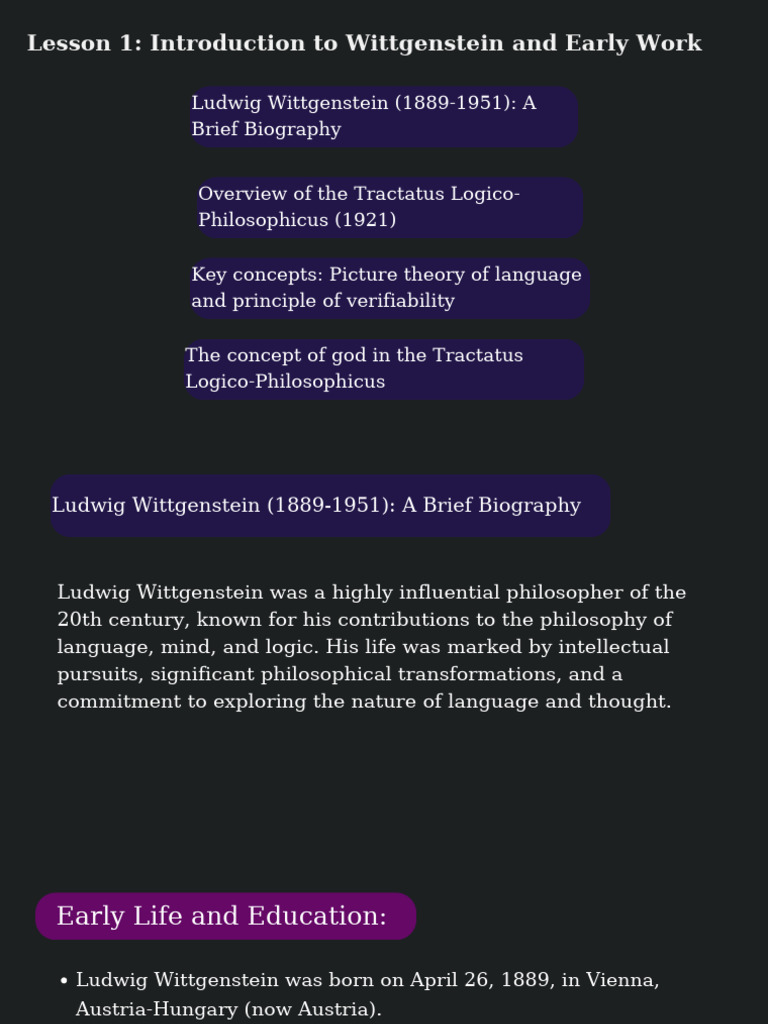 Lesson 1: Introduction to Wittgenstein and Early Work

Ludwig Wittgenstein (1889-1951): A Brief Biography

Overview of the Tractatus Logico-Philosophicus (1921)

Key concepts: Picture theory of language and principle of verifiability

The concept of god in the Tractatus Logico-Philosophicus

Ludwig Wittgenstein (1889-1951): A Brief Biography

Ludwig Wittgenstein was a highly influential philosopher of the 20th century, known for his contributions to the philosophy of language, mind, and logic. His life was marked by intellectual pursuits, significant philosophical transformations, and a commitment to exploring the nature of language and thought.

Early Life and Education:

• Ludwig Wittgenstein was born on April 26, 1889, in Vienna, Austria-Hungary (now Austria).